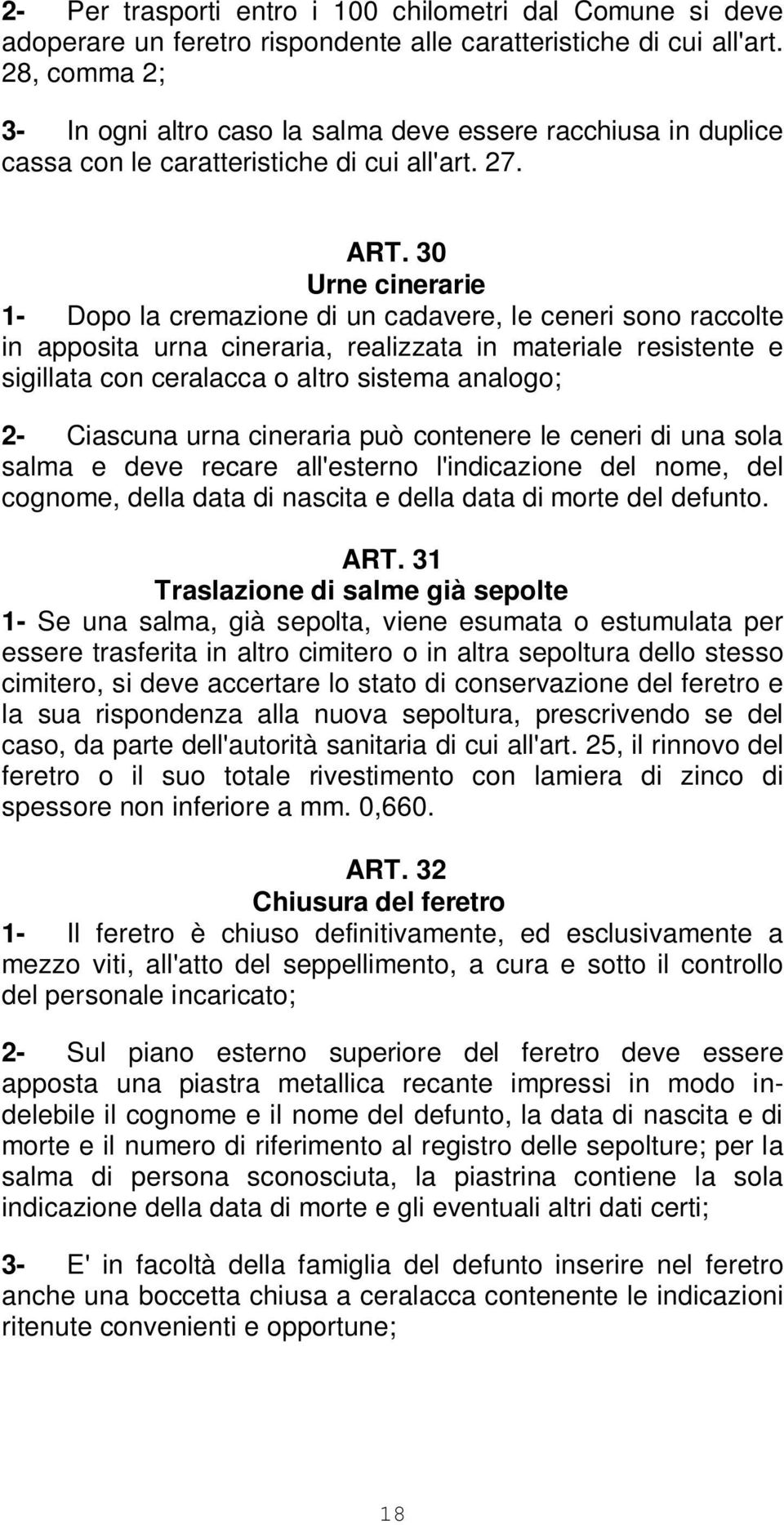 2- Per trasporti entro i 100 chilometri dal Comune si deve adoperare un feretro rispondente alle caratteristiche di cui all'art. 28, comma 2;

3- In ogni altro caso la salma deve essere racchiusa in duplice cassa con le caratteristiche di cui all'art. 27.

ART. 30
Urne cinerarie
1- Dopo la cremazione di un cadavere, le ceneri sono raccolte in apposita urna cineraria, realizzata in materiale resistente e sigillata con ceralacca o altro sistema analogo;

2- Ciascuna urna cineraria può contenere le ceneri di una sola salma e deve recare all'esterno l'indicazione del nome, del cognome, della data di nascita e della data di morte del defunto.

ART. 31
Traslazione di salme già sepolte
1- Se una salma, già sepolta, viene esumata o estumulata per essere trasferita in altro cimitero o in altra sepoltura dello stesso cimitero, si deve accertare lo stato di conservazione del feretro e la sua rispondenza alla nuova sepoltura, prescrivendo se del caso, da parte dell'autorità sanitaria di cui all'art. 25, il rinnovo del feretro o il suo totale rivestimento con lamiera di zinco di spessore non inferiore a mm. 0,660.

ART. 32
Chiusura del feretro
1- Il feretro è chiuso definitivamente, ed esclusivamente a mezzo viti, all'atto del seppellimento, a cura e sotto il controllo del personale incaricato;

2- Sul piano esterno superiore del feretro deve essere apposta una piastra metallica recante impressi in modo indelebile il cognome e il nome del defunto, la data di nascita e di morte e il numero di riferimento al registro delle sepolture; per la salma di persona sconosciuta, la piastrina contiene la sola indicazione della data di morte e gli eventuali altri dati certi;

3- E' in facoltà della famiglia del defunto inserire nel feretro anche una boccetta chiusa a ceralacca contenente le indicazioni ritenute convenienti e opportune;

18